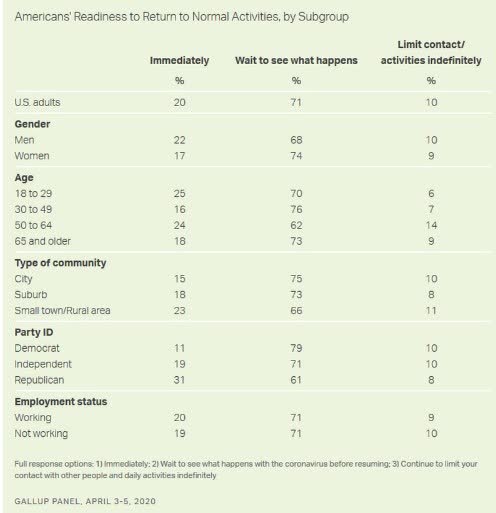 Americans' Readiness to Return to Normal Activities, by Subgroup

| | Immediately | Wait to see what happens | Limit contact/ activities indefinitely |
|---|---|---|---|
| | % | % | % |
| U.S. adults | 20 | 71 | 10 |
| **Gender** | | | |
| Men | 22 | 68 | 10 |
| Women | 17 | 74 | 9 |
| **Age** | | | |
| 18 to 29 | 25 | 70 | 6 |
| 30 to 49 | 16 | 76 | 7 |
| 50 to 64 | 24 | 62 | 14 |
| 65 and older | 18 | 73 | 9 |
| **Type of community** | | | |
| City | 15 | 75 | 10 |
| Suburb | 18 | 73 | 8 |
| Small town/Rural area | 23 | 66 | 11 |
| **Party ID** | | | |
| Democrat | 11 | 79 | 10 |
| Independent | 19 | 71 | 10 |
| Republican | 31 | 61 | 8 |
| **Employment status** | | | |
| Working | 20 | 71 | 9 |
| Not working | 19 | 71 | 10 |

Full response options: 1) Immediately; 2) Wait to see what happens with the coronavirus before resuming; 3) Continue to limit your contact with other people and daily activities indefinitely

GALLUP PANEL, APRIL 3-5, 2020